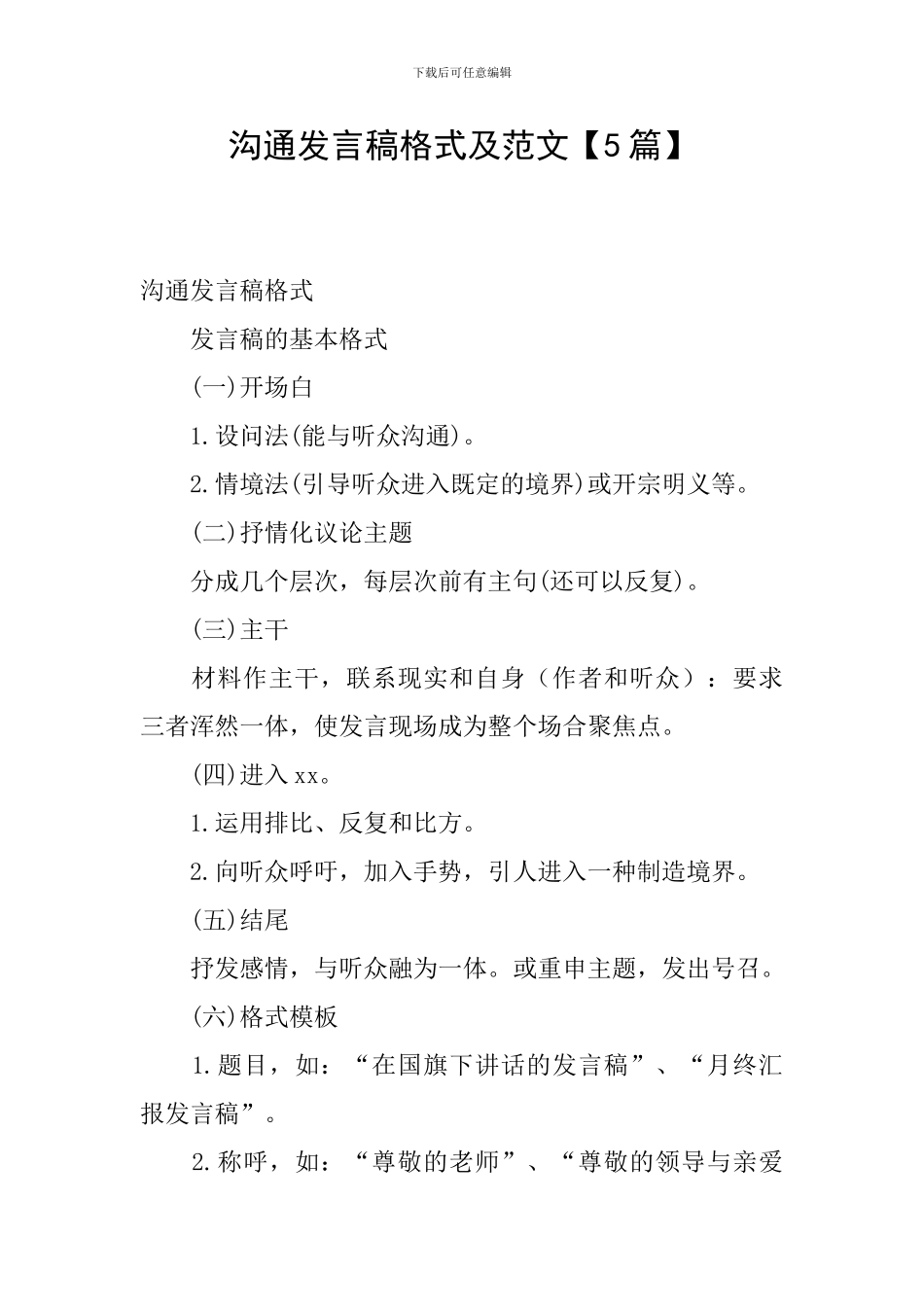 下载后可任意编辑

沟通发言稿格式及范文【5篇】

沟通发言稿格式

发言稿的基本格式

(一)开场白

1.设问法(能与听众沟通)。

2.情境法(引导听众进入既定的境界)或开宗明义等。

(二)抒情化议论主题

分成几个层次，每层次前有主句(还可以反复)。

(三)主干

材料作主干，联系现实和自身（作者和听众）：要求三者浑然一体，使发言现场成为整个场合聚焦点。

(四)进入xx。

1.运用排比、反复和比方。

2.向听众呼吁，加入手势，引人进入一种制造境界。

(五)结尾

抒发感情，与听众融为一体。或重申主题，发出号召。

(六)格式模板

1.题目，如：“在国旗下讲话的发言稿”、“月终汇报发言稿”。

2.称呼，如：“尊敬的老师”、“尊敬的领导与亲爱